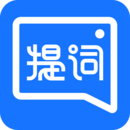 提词